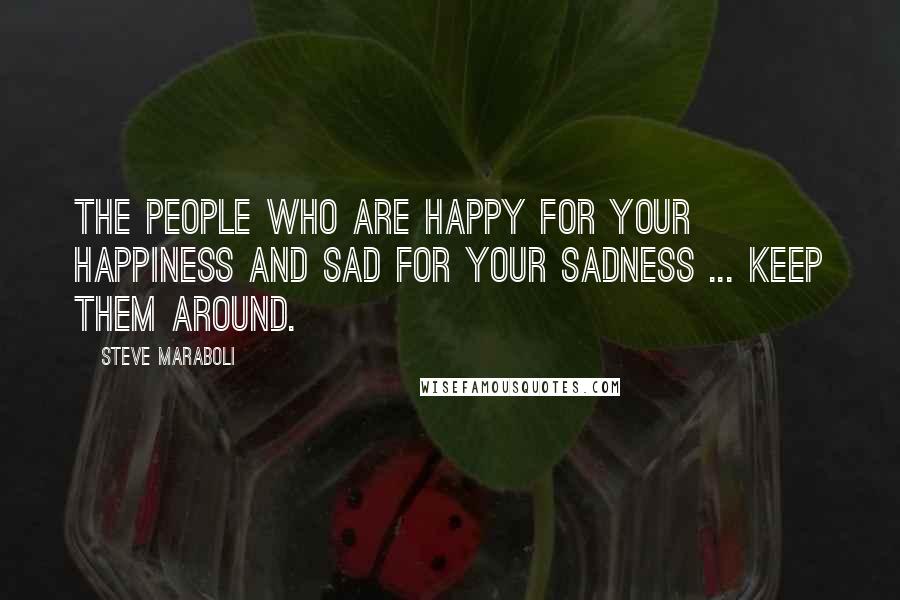 THE PEOPLE WHO ARE HAPPY FOR YOUR HAPPINESS AND SAD FOR YOUR SADNESS ... KEEP THEM AROUND.

STEVE MARABOLI

WISEFAMOUSQUOTES.COM